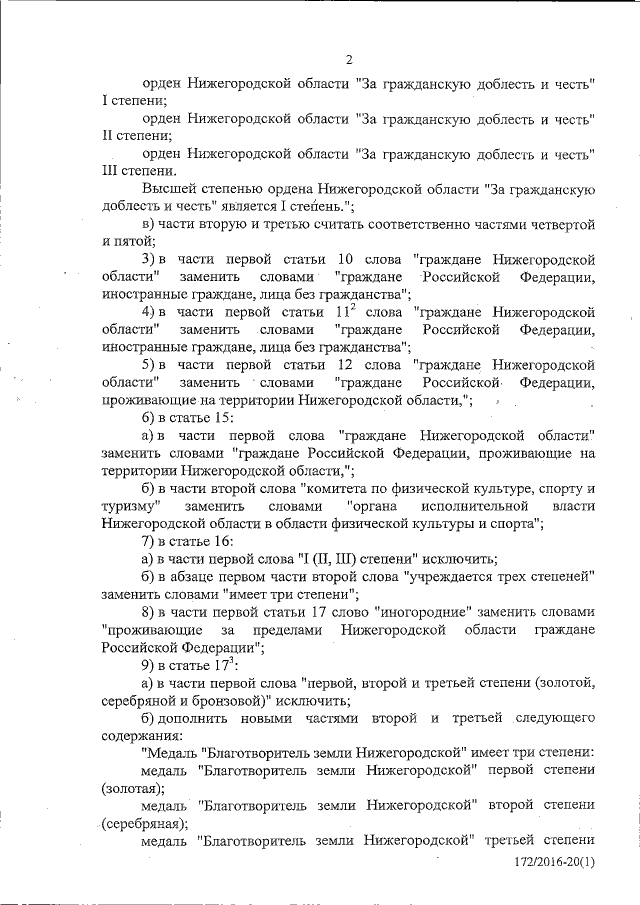 2

орден Нижегородской области "За гражданскую доблесть и честь" I степени;

орден Нижегородской области "За гражданскую доблесть и честь" II степени;

орден Нижегородской области "За гражданскую доблесть и честь" III степени.

Высшей степенью ордена Нижегородской области "За гражданскую доблесть и честь" является I степень.";

в) части вторую и третью считать соответственно частями четвертой и пятой;

3) в части первой статьи 10 слова "граждане Нижегородской области" заменить словами "граждане Российской Федерации, иностранные граждане, лица без гражданства";

4) в части первой статьи $11^2$ слова "граждане Нижегородской области" заменить словами "граждане Российской Федерации, иностранные граждане, лица без гражданства";

5) в части первой статьи 12 слова "граждане Нижегородской области" заменить словами "граждане Российской Федерации, проживающие на территории Нижегородской области,";

6) в статье 15:

а) в части первой слова "граждане Нижегородской области" заменить словами "граждане Российской Федерации, проживающие на территории Нижегородской области,";

б) в части второй слова "комитета по физической культуре, спорту и туризму" заменить словами "органа исполнительной власти Нижегородской области в области физической культуры и спорта";

7) в статье 16:

а) в части первой слова "I (II, III) степени" исключить;

б) в абзаце первом части второй слова "учреждается трех степеней" заменить словами "имеет три степени";

8) в части первой статьи 17 слово "иногородние" заменить словами "проживающие за пределами Нижегородской области граждане Российской Федерации";

9) в статье $17^3$:

а) в части первой слова "первой, второй и третьей степени (золотой, серебряной и бронзовой)" исключить;

б) дополнить новыми частями второй и третьей следующего содержания:

"Медаль "Благотворитель земли Нижегородской" имеет три степени:

медаль "Благотворитель земли Нижегородской" первой степени (золотая);

медаль "Благотворитель земли Нижегородской" второй степени (серебряная);

медаль "Благотворитель земли Нижегородской" третьей степени

172/2016-20(1)